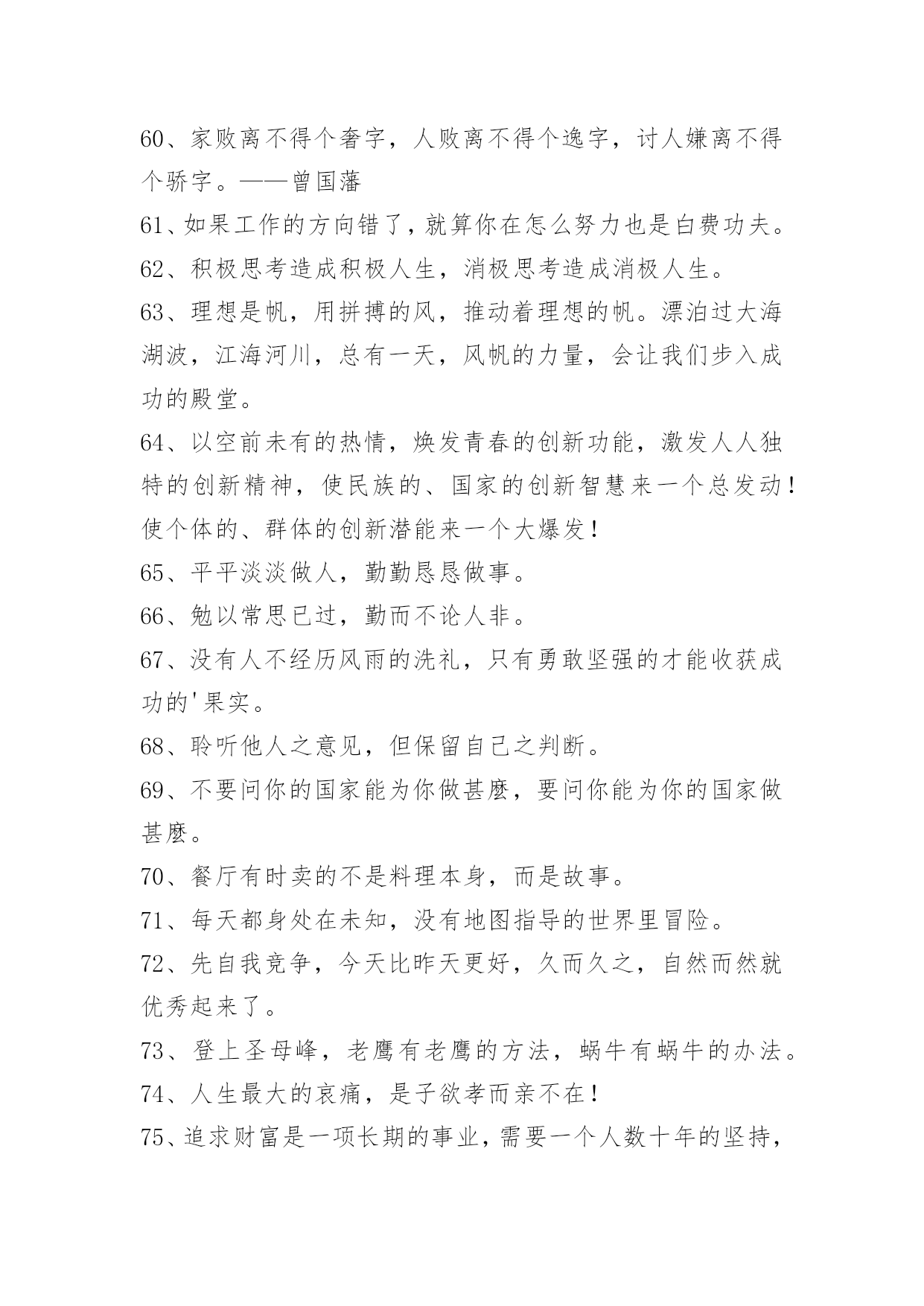 60、家败离不得个奢字，人败离不得个逸字，讨人嫌离不得个骄字。——曾国藩

61、如果工作的方向错了，就算你在怎么努力也是白费功夫。

62、积极思考造成积极人生，消极思考造成消极人生。

63、理想是帆，用拼搏的风，推动着理想的帆。漂泊过大海湖波，江海河川，总有一天，风帆的力量，会让我们步入成功的殿堂。

64、以空前未有的热情，焕发青春的创新功能，激发人人独特的创新精神，使民族的、国家的创新智慧来一个总发动！使个体的、群体的创新潜能来一个大爆发！

65、平平淡淡做人，勤勤恳恳做事。

66、勉以常思已过，勤而不论人非。

67、没有人不经历风雨的洗礼，只有勇敢坚强的才能收获成功的'果实。

68、聆听他人之意见，但保留自己之判断。

69、不要问你的国家能为你做甚麽，要问你能为你的国家做甚麽。

70、餐厅有时卖的不是料理本身，而是故事。

71、每天都身处在未知，没有地图指导的世界里冒险。

72、先自我竞争，今天比昨天更好，久而久之，自然而然就优秀起来了。

73、登上圣母峰，老鹰有老鹰的方法，蜗牛有蜗牛的办法。

74、人生最大的哀痛，是子欲孝而亲不在！

75、追求财富是一项长期的事业，需要一个人数十年的坚持，